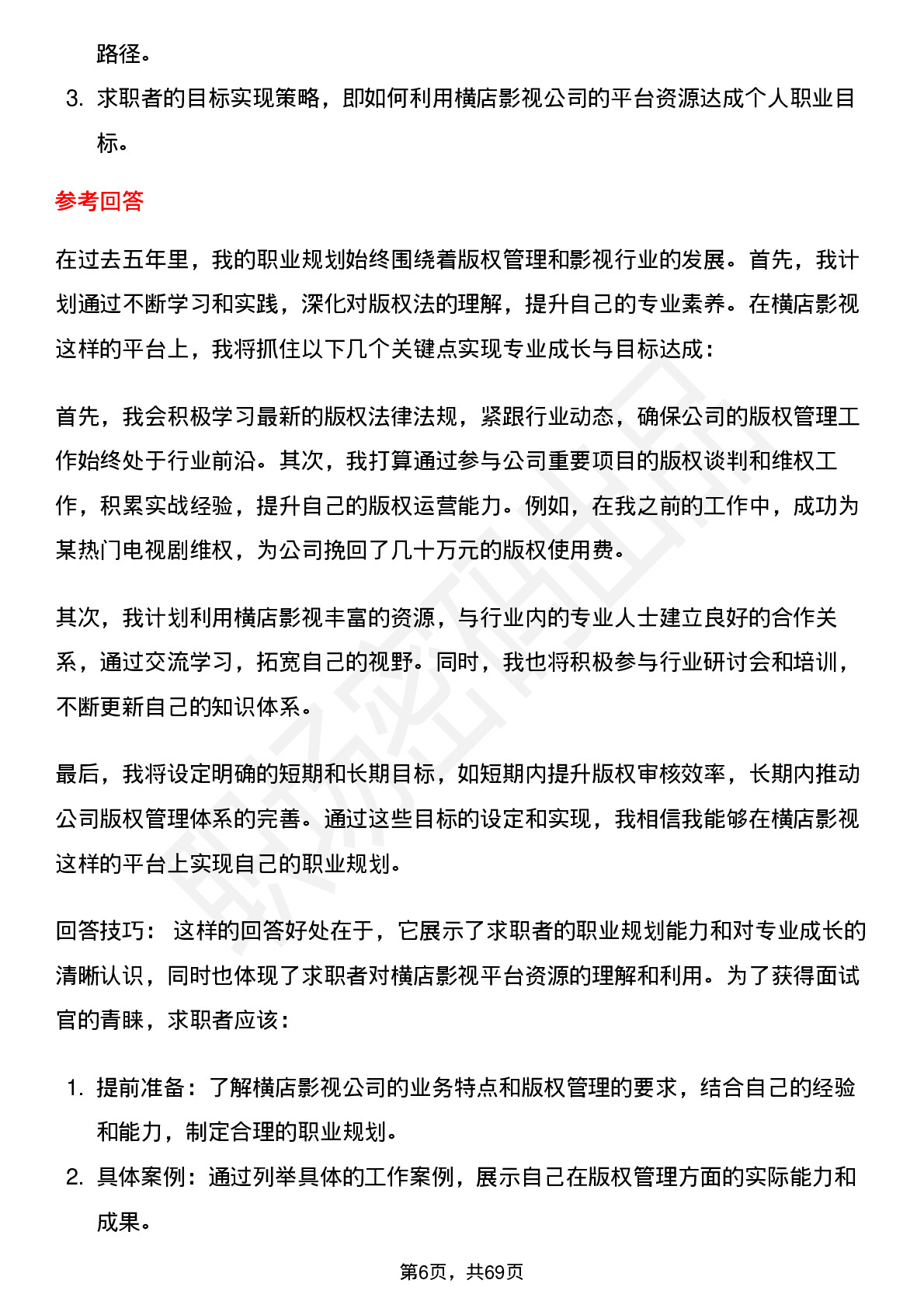 路径。

3. 求职者的目标实现策略，即如何利用横店影视公司的平台资源达成个人职业目标。

参考回答

在过去五年里，我的职业规划始终围绕着版权管理和影视行业的发展。首先，我计划通过不断学习和实践，深化对版权法的理解，提升自己的专业素养。在横店影视这样的平台上，我将抓住以下几个关键点实现专业成长与目标达成：

首先，我会积极学习最新的版权法律法规，紧跟行业动态，确保公司的版权管理工作始终处于行业前沿。其次，我打算通过参与公司重要项目的版权谈判和维权工作，积累实战经验，提升自己的版权运营能力。例如，在我之前的工作中，成功为某热门电视剧维权，为公司挽回了几十万元的版权使用费。

其次，我计划利用横店影视丰富的资源，与行业内的专业人士建立良好的合作关系，通过交流学习，拓宽自己的视野。同时，我也将积极参与行业研讨会和培训，不断更新自己的知识体系。

最后，我将设定明确的短期和长期目标，如短期内提升版权审核效率，长期内推动公司版权管理体系的完善。通过这些目标的设定和实现，我相信我能够在横店影视这样的平台上实现自己的职业规划。

回答技巧： 这样的回答好处在于，它展示了求职者的职业规划能力和对专业成长的清晰认识，同时也体现了求职者对横店影视平台资源的理解和利用。为了获得面试官的青睐，求职者应该：

1. 提前准备：了解横店影视公司的业务特点和版权管理的要求，结合自己的经验和能力，制定合理的职业规划。
2. 具体案例：通过列举具体的工作案例，展示自己在版权管理方面的实际能力和成果。

第6页，共69页